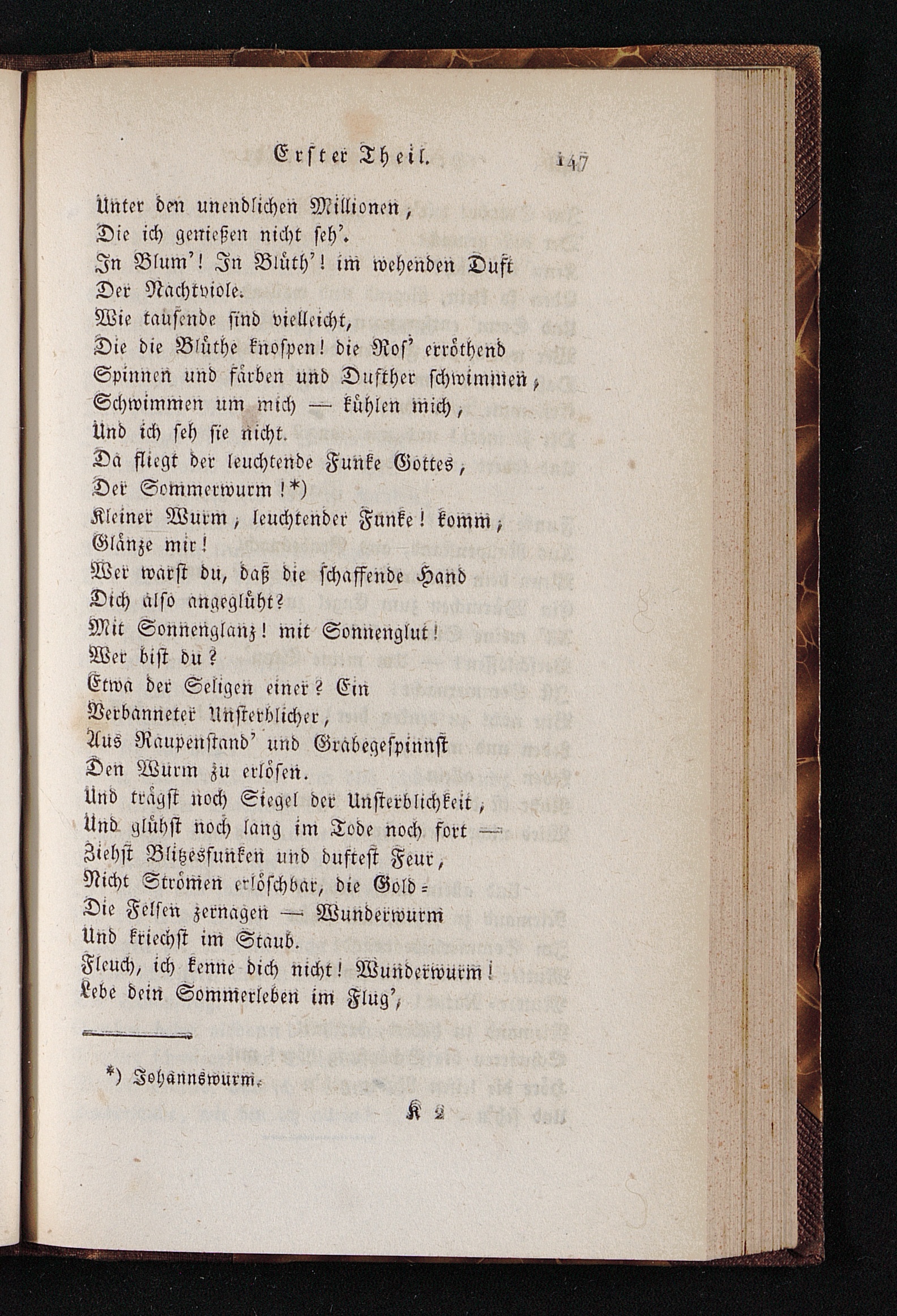 Erster Theil. 147

Unter den unendlichen Millionen,
Die ich genießen nicht seh'.
In Blum'! In Blüth'! im wehenden Duft
Der Nachtviole.
Wie tausende sind vielleicht,
Die die Blüthe knospen! die Ros' erröthend
Spinnen und färben und Dufther schwimmen,
Schwimmen um mich — kühlen mich,
Und ich seh sie nicht.
Da fliegt der leuchtende Funke Gottes,
Der Sommerwurm!*)
Kleiner Wurm, leuchtender Funke! komm,
Glänze mir!
Wer warst du, daß die schaffende Hand
Dich also angeglüht?
Mit Sonnenglanz! mit Sonnenglut!
Wer bist du?
Etwa der Seligen einer? Ein
Verbanneter Unsterblicher,
Aus Raupenstand' und Grabegespinnst
Den Wurm zu erlösen.
Und trägst noch Siegel der Unsterblichkeit,
Und glühst noch lang im Tode noch fort —
Ziehst Blitzesfunken und duftest Feur,
Nicht Strömen erlöschbar, die Gold=
Die Felsen zernagen — Wunderwurm
Und kriechst im Staub.
Fleuch, ich kenne dich nicht! Wunderwurm!
Lebe dein Sommerleben im Flug',

*) Johannswurm.

K 2